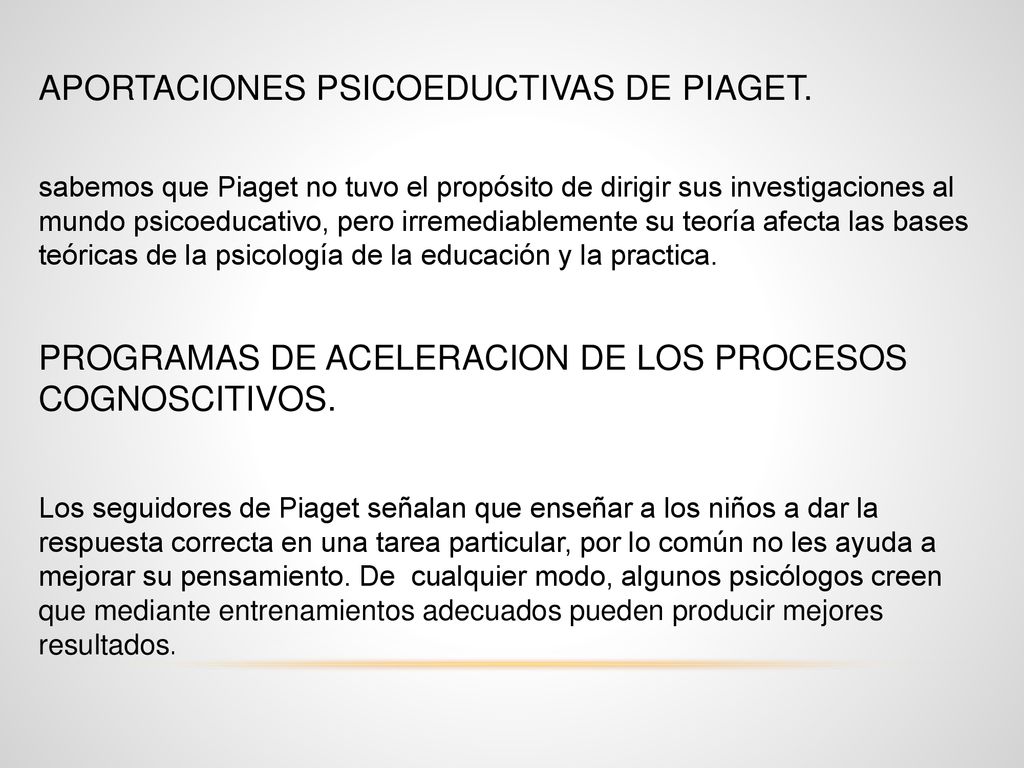 APORTACIONES PSICOEDUCTIVAS DE PIAGET.

sabemos que Piaget no tuvo el propósito de dirigir sus investigaciones al mundo psicoeducativo, pero irremediablemente su teoría afecta las bases teóricas de la psicología de la educación y la practica.

PROGRAMAS DE ACELERACION DE LOS PROCESOS COGNOSCITIVOS.

Los seguidores de Piaget señalan que enseñar a los niños a dar la respuesta correcta en una tarea particular, por lo común no les ayuda a mejorar su pensamiento. De cualquier modo, algunos psicólogos creen que mediante entrenamientos adecuados pueden producir mejores resultados.